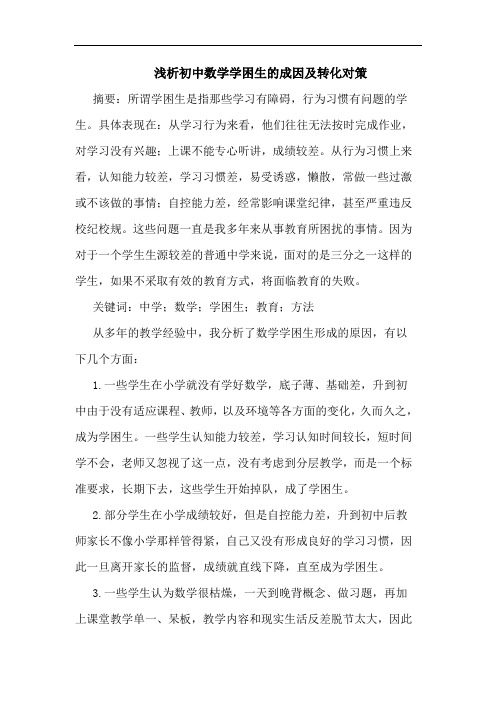 浅析初中数学学困生的成因及转化对策

摘要：所谓学困生是指那些学习有障碍，行为习惯有问题的学生。具体表现在：从学习行为来看，他们往往无法按时完成作业，对学习没有兴趣；上课不能专心听讲，成绩较差。从行为习惯上来看，认知能力较差，学习习惯差，易受诱惑，懒散，常做一些过激或不该做的事情；自控能力差，经常影响课堂纪律，甚至严重违反校纪校规。这些问题一直是我多年来从事教育所困扰的事情。因为对于一个学生生源较差的普通中学来说，面对的是三分之一这样的学生，如果不采取有效的教育方式，将面临教育的失败。

关键词：中学；数学；学困生；教育；方法

从多年的教学经验中，我分析了数学学困生形成的原因，有以下几个方面：

1.一些学生在小学就没有学好数学，底子薄、基础差，升到初中由于没有适应课程、教师，以及环境等各方面的变化，久而久之，成为学困生。一些学生认知能力较差，学习认知时间较长，短时间学不会，老师又忽视了这一点，没有考虑到分层教学，而是一个标准要求，长期下去，这些学生开始掉队，成了学困生。

2.部分学生在小学成绩较好，但是自控能力差，升到初中后教师家长不像小学那样管得紧，自己又没有形成良好的学习习惯，因此一旦离开家长的监督，成绩就直线下降，直至成为学困生。

3.一些学生认为数学很枯燥，一天到晚背概念、做习题，再加上课堂教学单一、呆板，教学内容和现实生活反差脱节太大，因此